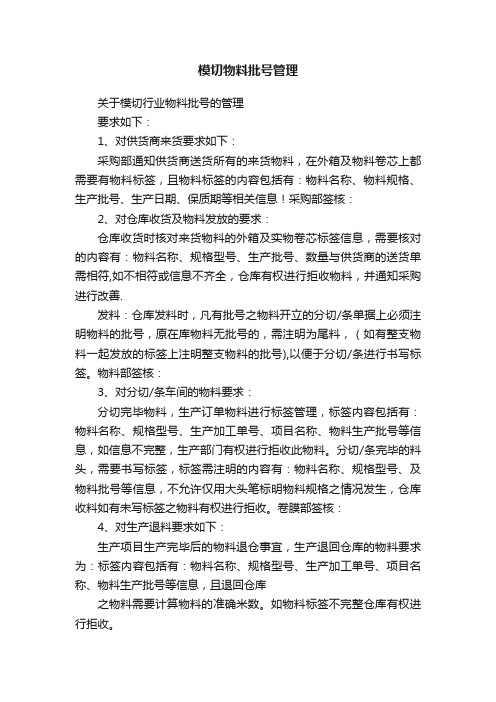 模切物料批号管理

关于模切行业物料批号的管理

要求如下：

1、对供货商来货要求如下：

采购部通知供货商送货所有的来货物料，在外箱及物料卷芯上都需要有物料标签，且物料标签的内容包括有：物料名称、物料规格、生产批号、生产日期、保质期等相关信息！采购部签核：

2、对仓库收货及物料发放的要求：

仓库收货时核对来货物料的外箱及实物卷芯标签信息，需要核对的内容有：物料名称、规格型号、生产批号、数量与供货商的送货单需相符,如不相符或信息不齐全，仓库有权进行拒收物料，并通知采购进行改善.

发料：仓库发料时，凡有批号之物料开立的分切/条单据上必须注明物料的批号，原在库物料无批号的，需注明为尾料，（如有整支物料一起发放的标签上注明整支物料的批号),以便于分切/条进行书写标签。物料部签核：

3、对分切/条车间的物料要求：

分切完毕物料，生产订单物料进行标签管理，标签内容包括有：物料名称、规格型号、生产加工单号、项目名称、物料生产批号等信息，如信息不完整，生产部门有权进行拒收此物料。分切/条完毕的料头，需要书写标签，标签需注明的内容有：物料名称、规格型号、及物料批号等信息，不允许仅用大头笔标明物料规格之情况发生，仓库收料如有未写标签之物料有权进行拒收。卷膜部签核：

4、对生产退料要求如下：

生产项目生产完毕后的物料退仓事宜，生产退回仓库的物料要求为：标签内容包括有：物料名称、规格型号、生产加工单号、项目名称、物料生产批号等信息，且退回仓库

之物料需要计算物料的准确米数。如物料标签不完整仓库有权进行拒收。